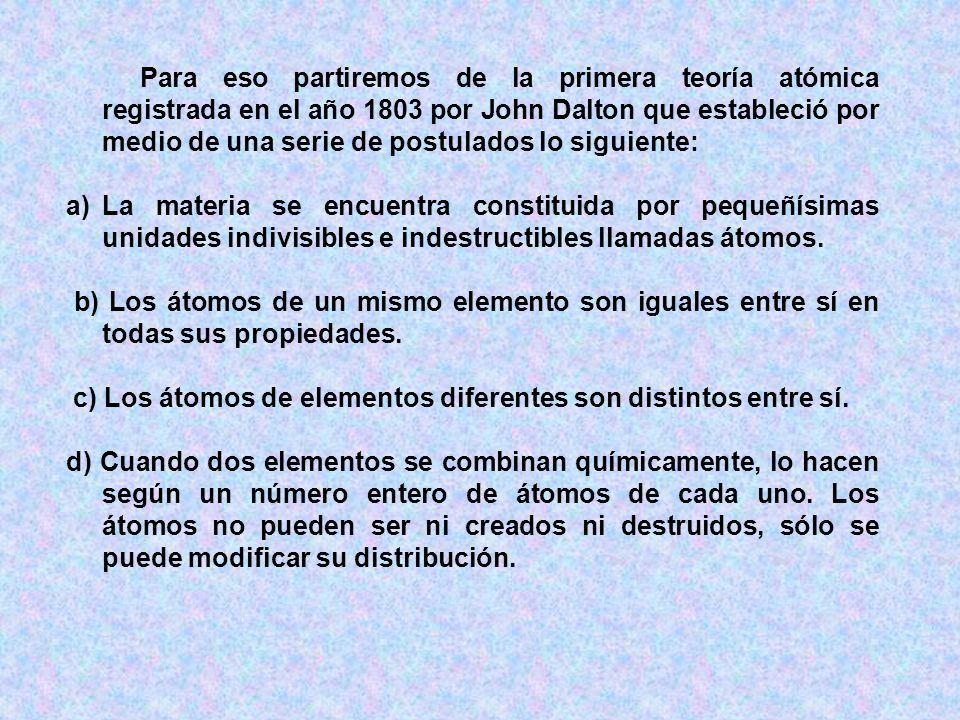 Para eso partiremos de la primera teoría atómica registrada en el año 1803 por John Dalton que estableció por medio de una serie de postulados lo siguiente:

a) La materia se encuentra constituida por pequeñísimas unidades indivisibles e indestructibles llamadas átomos.

b) Los átomos de un mismo elemento son iguales entre sí en todas sus propiedades.

c) Los átomos de elementos diferentes son distintos entre sí.

d) Cuando dos elementos se combinan químicamente, lo hacen según un número entero de átomos de cada uno. Los átomos no pueden ser ni creados ni destruidos, sólo se puede modificar su distribución.